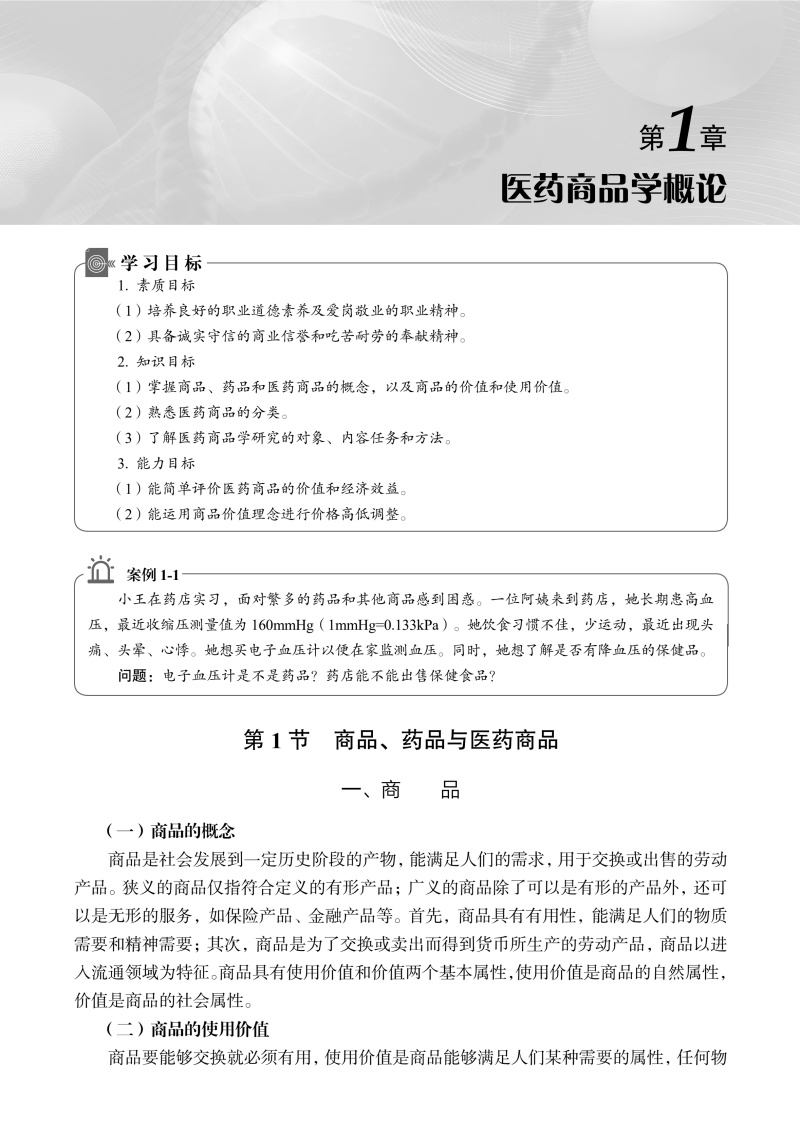 第1章
医药商品学概论

学习目标
1. 素质目标
（1）培养良好的职业道德素养及爱岗敬业的职业精神。
（2）具备诚实守信的商业信誉和吃苦耐劳的奉献精神。
2. 知识目标
（1）掌握商品、药品和医药商品的概念，以及商品的价值和使用价值。
（2）熟悉医药商品的分类。
（3）了解医药商品学研究的对象、内容任务和方法。
3. 能力目标
（1）能简单评价医药商品的价值和经济效益。
（2）能运用商品价值理念进行价格高低调整。

案例 1-1
小王在药店实习，面对繁多的药品和其他商品感到困惑。一位阿姨来到药店，她长期患高血压，最近收缩压测量值为 160mmHg（1mmHg=0.133kPa）。她饮食习惯不佳，少运动，最近出现头痛、头晕、心悸。她想买电子血压计以便在家监测血压。同时，她想了解是否有降血压的保健品。
问题：电子血压计是不是药品？药店能不能出售保健食品？

第 1 节　商品、药品与医药商品

一、商　品

（一）商品的概念
商品是社会发展到一定历史阶段的产物，能满足人们的需求，用于交换或出售的劳动产品。狭义的商品仅指符合定义的有形产品；广义的商品除了可以是有形的产品外，还可以是无形的服务，如保险产品、金融产品等。首先，商品具有有用性，能满足人们的物质需要和精神需要；其次，商品是为了交换或卖出而得到货币所生产的劳动产品，商品以进入流通领域为特征。商品具有使用价值和价值两个基本属性，使用价值是商品的自然属性，价值是商品的社会属性。
（二）商品的使用价值
商品要能够交换就必须有用，使用价值是商品能够满足人们某种需要的属性，任何物